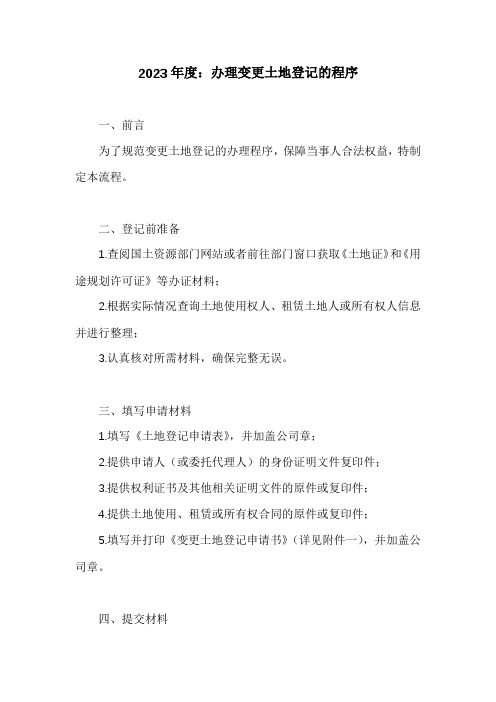 2023年度：办理变更土地登记的程序

一、前言

为了规范变更土地登记的办理程序，保障当事人合法权益，特制定本流程。

二、登记前准备

1.查阅国土资源部门网站或者前往部门窗口获取《土地证》和《用途规划许可证》等办证材料；

2.根据实际情况查询土地使用权人、租赁土地人或所有权人信息并进行整理；

3.认真核对所需材料，确保完整无误。

三、填写申请材料

1.填写《土地登记申请表》，并加盖公司章；

2.提供申请人（或委托代理人）的身份证明文件复印件；

3.提供权利证书及其他相关证明文件的原件或复印件；

4.提供土地使用、租赁或所有权合同的原件或复印件；

5.填写并打印《变更土地登记申请书》（详见附件一），并加盖公司章。

四、提交材料